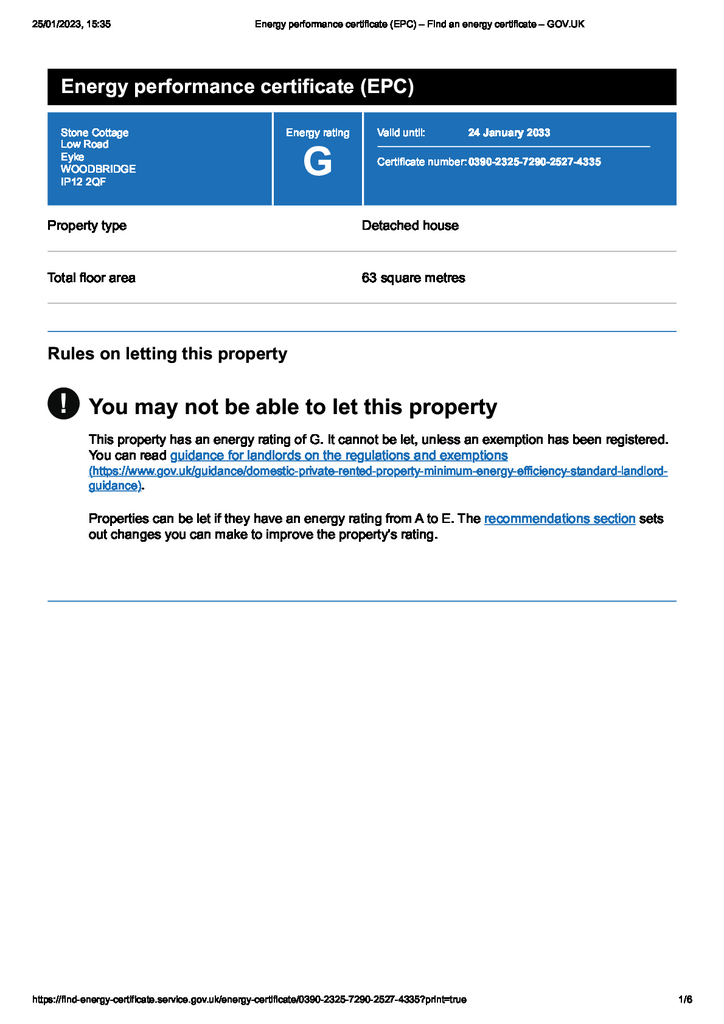 25/01/2023, 15:35 Energy performance certificate (EPC) – Find an energy certificate – GOV.UK

Energy performance certificate (EPC)

Stone Cottage
Low Road
Eyke
WOODBRIDGE
IP12 2QF

Energy rating
G

Valid until: 24 January 2033

Certificate number: 0390-2325-7290-2527-4335

| Property type | Detached house |
|---|---|
| Total floor area | 63 square metres |

Rules on letting this property

!

You may not be able to let this property

This property has an energy rating of G. It cannot be let, unless an exemption has been registered. You can read guidance for landlords on the regulations and exemptions (https://www.gov.uk/guidance/domestic-private-rented-property-minimum-energy-efficiency-standard-landlord-guidance).

Properties can be let if they have an energy rating from A to E. The recommendations section sets out changes you can make to improve the property's rating.

https://find-energy-certificate.service.gov.uk/energy-certificate/0390-2325-7290-2527-4335?print=true 1/6